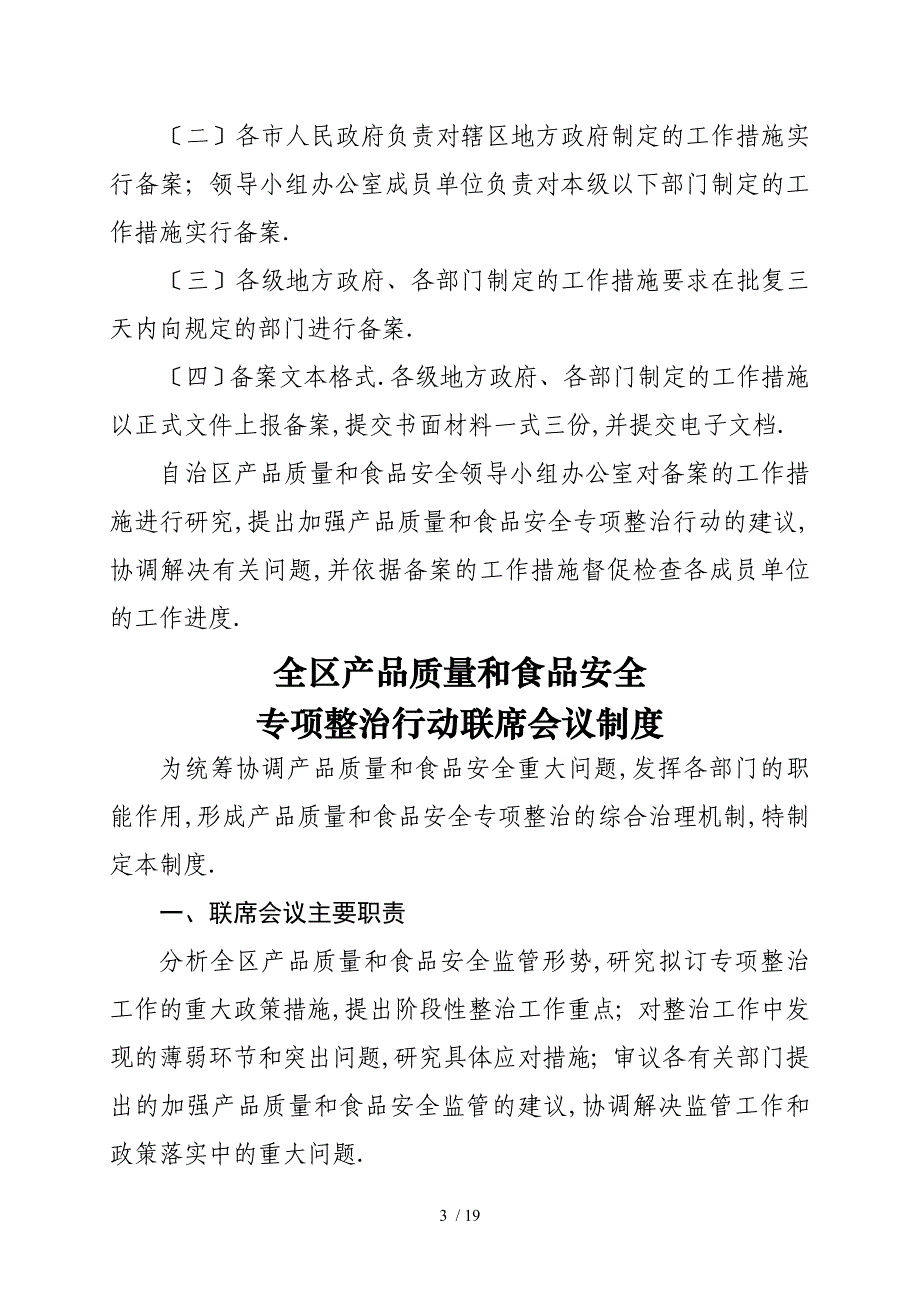 〔二〕各市人民政府负责对辖区地方政府制定的工作措施实行备案；领导小组办公室成员单位负责对本级以下部门制定的工作措施实行备案.

〔三〕各级地方政府、各部门制定的工作措施要求在批复三天内向规定的部门进行备案.

〔四〕备案文本格式.各级地方政府、各部门制定的工作措施以正式文件上报备案,提交书面材料一式三份,并提交电子文档.

自治区产品质量和食品安全领导小组办公室对备案的工作措施进行研究,提出加强产品质量和食品安全专项整治行动的建议,协调解决有关问题,并依据备案的工作措施督促检查各成员单位的工作进度.

全区产品质量和食品安全
专项整治行动联席会议制度

为统筹协调产品质量和食品安全重大问题,发挥各部门的职能作用,形成产品质量和食品安全专项整治的综合治理机制,特制定本制度.

一、联席会议主要职责

分析全区产品质量和食品安全监管形势,研究拟订专项整治工作的重大政策措施,提出阶段性整治工作重点；对整治工作中发现的薄弱环节和突出问题,研究具体应对措施；审议各有关部门提出的加强产品质量和食品安全监管的建议,协调解决监管工作和政策落实中的重大问题.

3 / 19